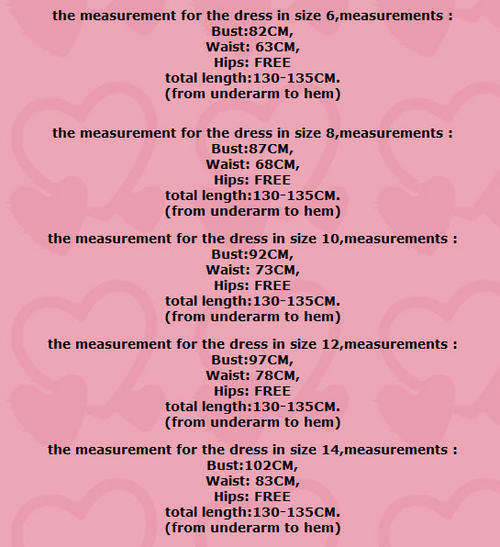 the measurement for the dress in size 6,measurements :
Bust:82CM,
Waist: 63CM,
Hips: FREE
total length:130-135CM.
(from underarm to hem)

the measurement for the dress in size 8,measurements :
Bust:87CM,
Waist: 68CM,
Hips: FREE
total length:130-135CM.
(from underarm to hem)

the measurement for the dress in size 10,measurements :
Bust:92CM,
Waist: 73CM,
Hips: FREE
total length:130-135CM.
(from underarm to hem)

the measurement for the dress in size 12,measurements :
Bust:97CM,
Waist: 78CM,
Hips: FREE
total length:130-135CM.
(from underarm to hem)

the measurement for the dress in size 14,measurements :
Bust:102CM,
Waist: 83CM,
Hips: FREE
total length:130-135CM.
(from underarm to hem)